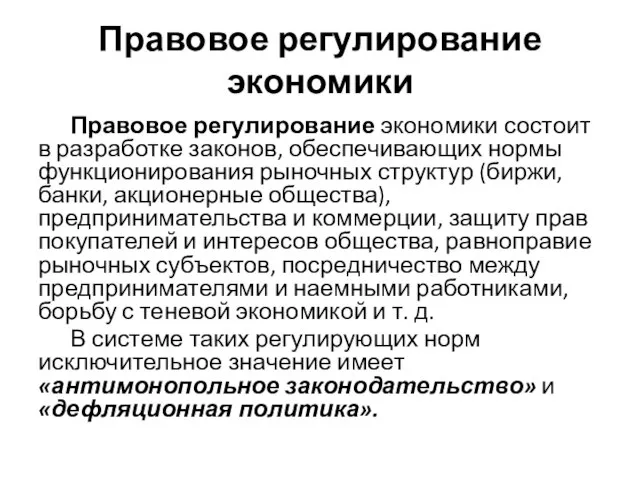 Правовое регулирование экономики

Правовое регулирование экономики состоит в разработке законов, обеспечивающих нормы функционирования рыночных структур (биржи, банки, акционерные общества), предпринимательства и коммерции, защиту прав покупателей и интересов общества, равноправие рыночных субъектов, посредничество между предпринимателями и наемными работниками, борьбу с теневой экономикой и т. д.

В системе таких регулирующих норм исключительное значение имеет «антимонопольное законодательство» и «дефляционная политика».